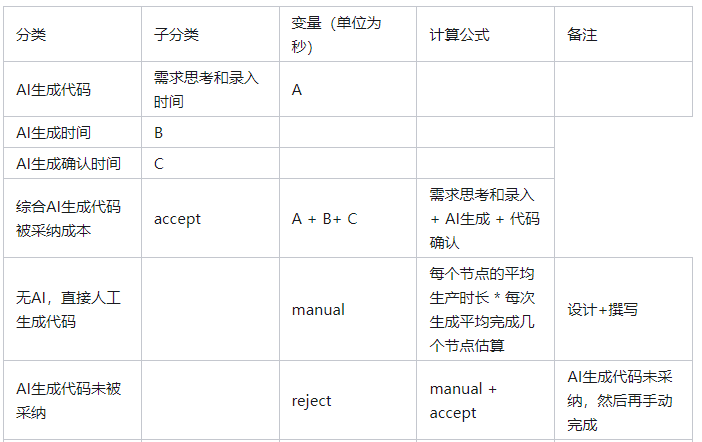 | 分类 | 子分类 | 变量（单位为秒） | 计算公式 | 备注 |
|---|---|---|---|---|
| AI生成代码 | 需求思考和录入时间 | A | | |
| AI生成时间 | B | | | |
| AI生成确认时间 | C | | | |
| 综合AI生成代码被采纳成本 | accept | A + B+ C | 需求思考和录入 + AI生成 + 代码确认 | |
| 无AI，直接人工生成代码 | | manual | 每个节点的平均生产时长 * 每次生成平均完成几个节点估算 | 设计+撰写 |
| AI生成代码未被采纳 | | reject | manual + accept | AI生成代码未采纳，然后再手动完成 |